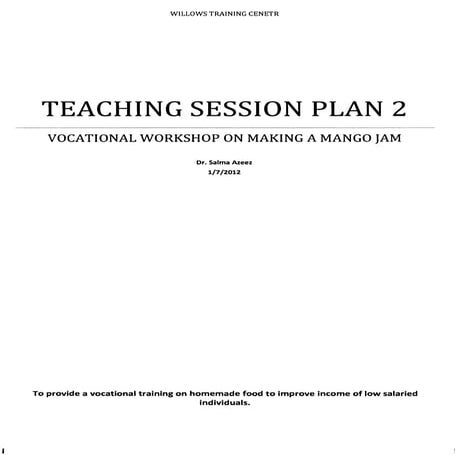 WILLOWS TRAINING CENETR

TEACHING SESSION PLAN 2

VOCATIONAL WORKSHOP ON MAKING A MANGO JAM

Dr. Salma Azeez
1/7/2012

To provide a vocational training on homemade food to improve income of low salaried individuals.